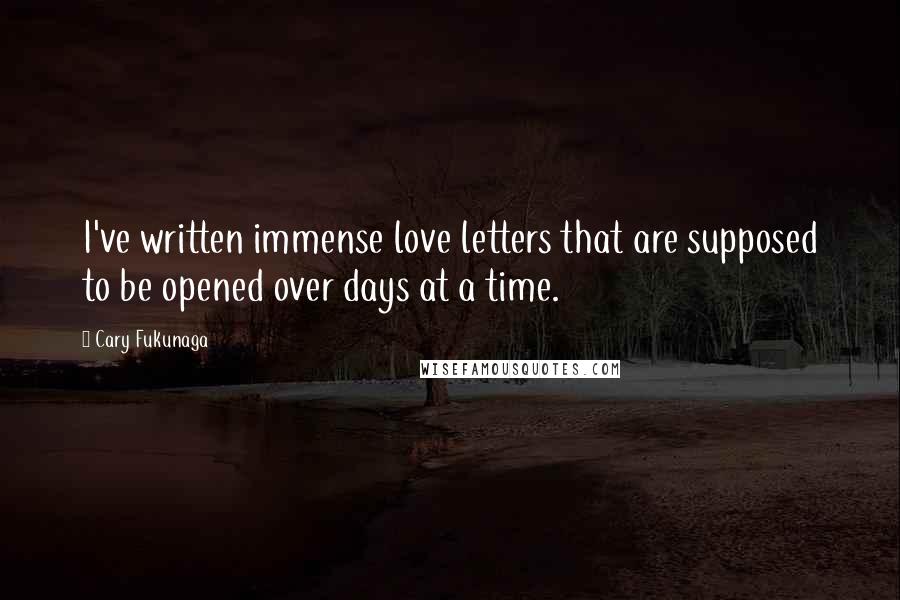 I've written immense love letters that are supposed to be opened over days at a time.

Cary Fukunaga

WISEFAMOUSQUOTES.COM